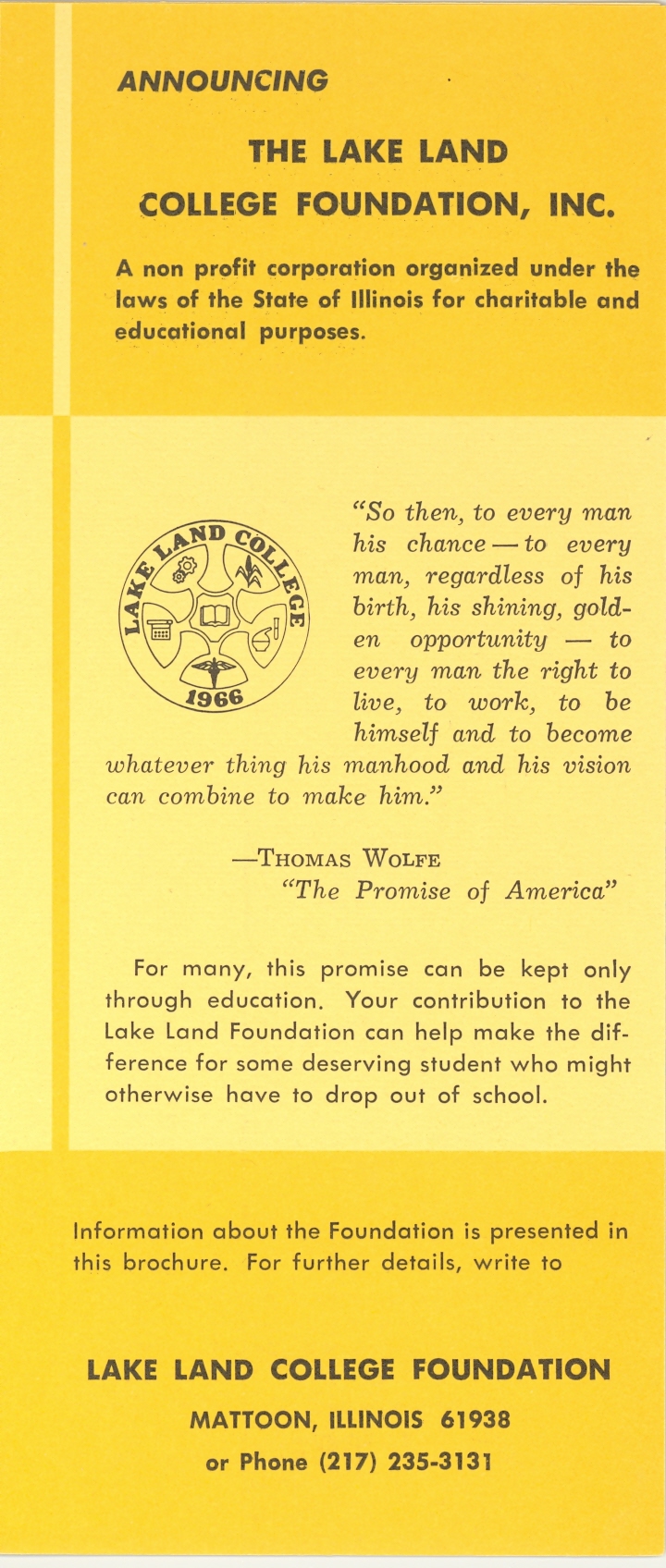 ANNOUNCING

THE LAKE LAND COLLEGE FOUNDATION, INC.

A non profit corporation organized under the laws of the State of Illinois for charitable and educational purposes.

LAKE LAND COLLEGE
1966

"So then, to every man his chance — to every man, regardless of his birth, his shining, golden opportunity — to every man the right to live, to work, to be himself and to become whatever thing his manhood and his vision can combine to make him."

—THOMAS WOLFE
"The Promise of America"

For many, this promise can be kept only through education. Your contribution to the Lake Land Foundation can help make the difference for some deserving student who might otherwise have to drop out of school.

Information about the Foundation is presented in this brochure. For further details, write to

LAKE LAND COLLEGE FOUNDATION
MATTOON, ILLINOIS 61938
or Phone (217) 235-3131